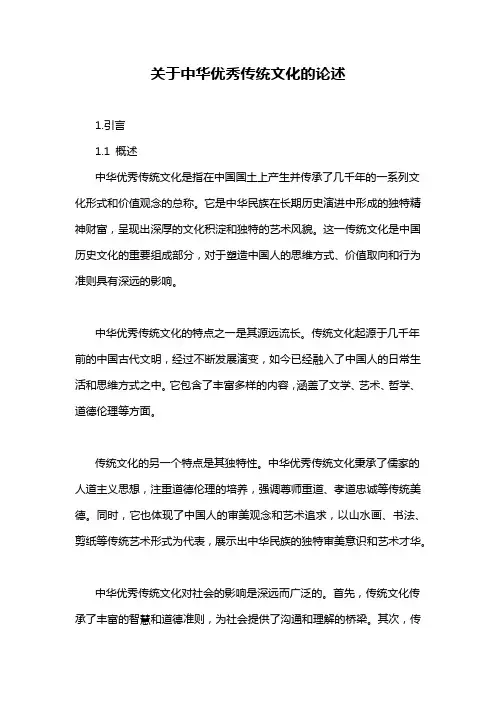 关于中华优秀传统文化的论述

1.引言

1.1 概述

中华优秀传统文化是指在中国国土上产生并传承了几千年的一系列文化形式和价值观念的总称。它是中华民族在长期历史演进中形成的独特精神财富，呈现出深厚的文化积淀和独特的艺术风貌。这一传统文化是中国历史文化的重要组成部分，对于塑造中国人的思维方式、价值取向和行为准则具有深远的影响。

中华优秀传统文化的特点之一是其源远流长。传统文化起源于几千年前的中国古代文明，经过不断发展演变，如今已经融入了中国人的日常生活和思维方式之中。它包含了丰富多样的内容，涵盖了文学、艺术、哲学、道德伦理等方面。

传统文化的另一个特点是其独特性。中华优秀传统文化秉承了儒家的人道主义思想，注重道德伦理的培养，强调尊师重道、孝道忠诚等传统美德。同时，它也体现了中国人的审美观念和艺术追求，以山水画、书法、剪纸等传统艺术形式为代表，展示出中华民族的独特审美意识和艺术才华。

中华优秀传统文化对社会的影响是深远而广泛的。首先，传统文化传承了丰富的智慧和道德准则，为社会提供了沟通和理解的桥梁。其次，传